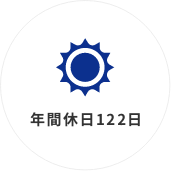 年間休日122日